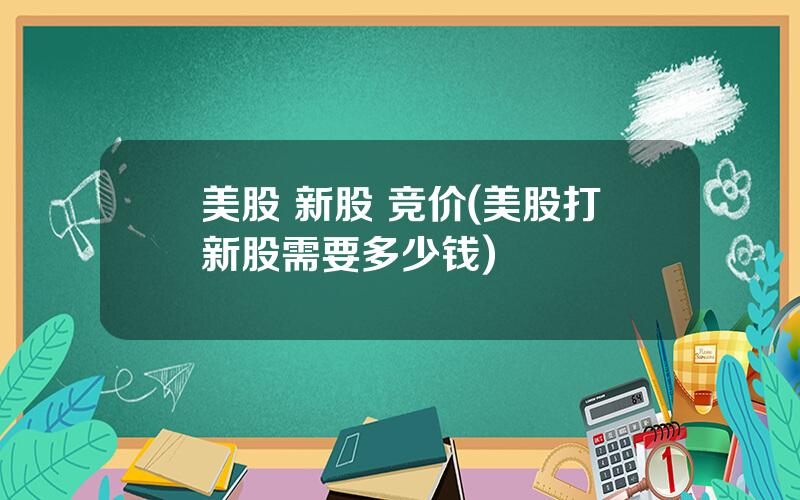 美股 新股 竞价(美股打新股需要多少钱)